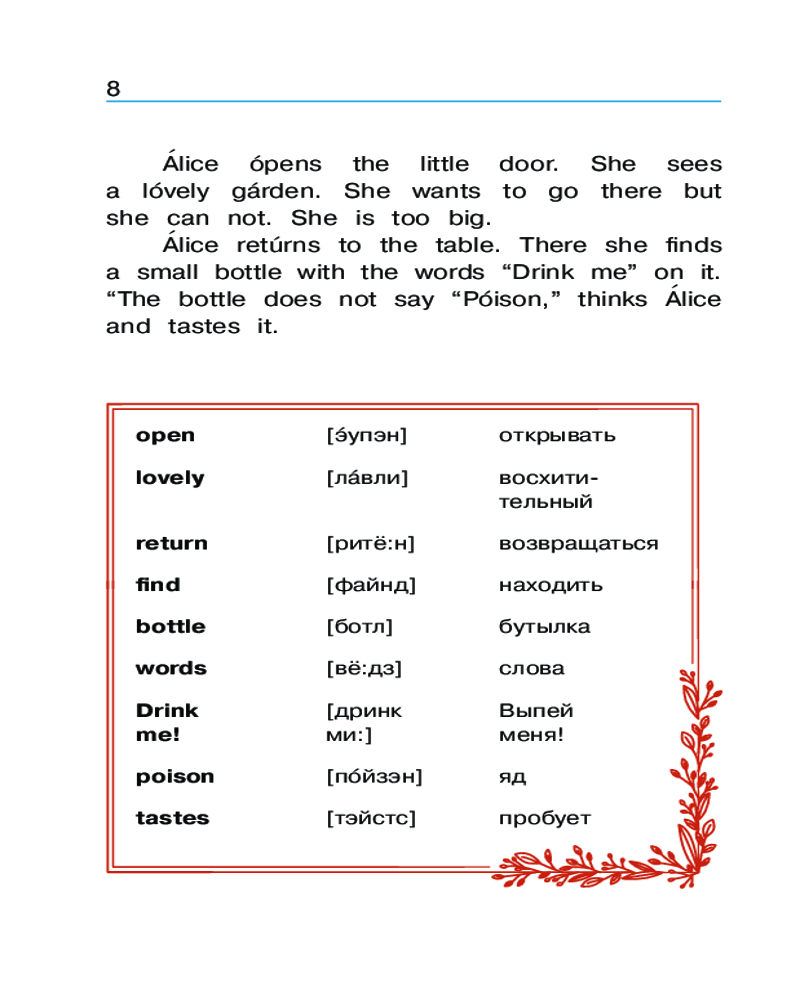 8

Álice ópens the little door. She sees a lóvely gárden. She wants to go there but she can not. She is too big.

Álice retúrns to the table. There she finds a small bottle with the words “Drink me” on it. “The bottle does not say “Póison,” thinks Álice and tastes it.

| | | |
|---|---|---|
| **open** | [э́упэн] | открывать |
| **lovely** | [ла́вли] | восхитительный |
| **return** | [ритё:н] | возвращаться |
| **find** | [файнд] | находить |
| **bottle** | [ботл] | бутылка |
| **words** | [вё:дз] | слова |
| **Drink me!** | [дринк ми:] | Выпей меня! |
| **poison** | [по́йзэн] | яд |
| **tastes** | [тэйстс] | пробует |